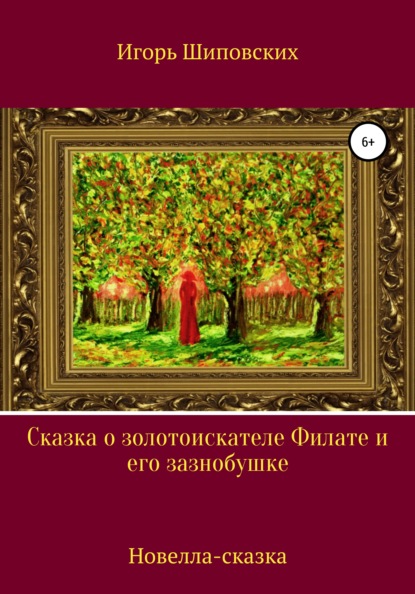 Игорь Шиповских

6+

Сказка о золотоискателе Филате и его зазнобушке

Новелла-сказка